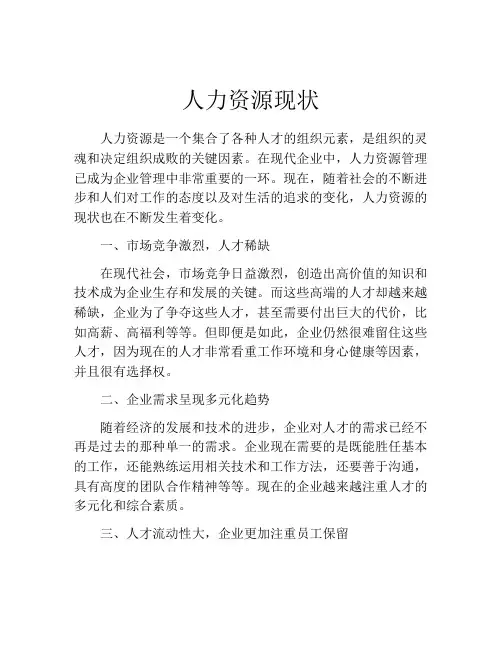 人力资源现状

人力资源是一个集合了各种人才的组织元素，是组织的灵魂和决定组织成败的关键因素。在现代企业中，人力资源管理已成为企业管理中非常重要的一环。现在，随着社会的不断进步和人们对工作的态度以及对生活的追求的变化，人力资源的现状也在不断发生着变化。

一、市场竞争激烈，人才稀缺

在现代社会，市场竞争日益激烈，创造出高价值的知识和技术成为企业生存和发展的关键。而这些高端的人才却越来越稀缺，企业为了争夺这些人才，甚至需要付出巨大的代价，比如高薪、高福利等等。但即便是如此，企业仍然很难留住这些人才，因为现在的人才非常看重工作环境和身心健康等因素，并且很有选择权。

二、企业需求呈现多元化趋势

随着经济的发展和技术的进步，企业对人才的需求已经不再是过去的那种单一的需求。企业现在需要的是既能胜任基本的工作，还能熟练运用相关技术和工作方法，还要善于沟通，具有高度的团队合作精神等等。现在的企业越来越注重人才的多元化和综合素质。

三、人才流动性大，企业更加注重员工保留